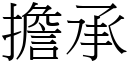 擔承